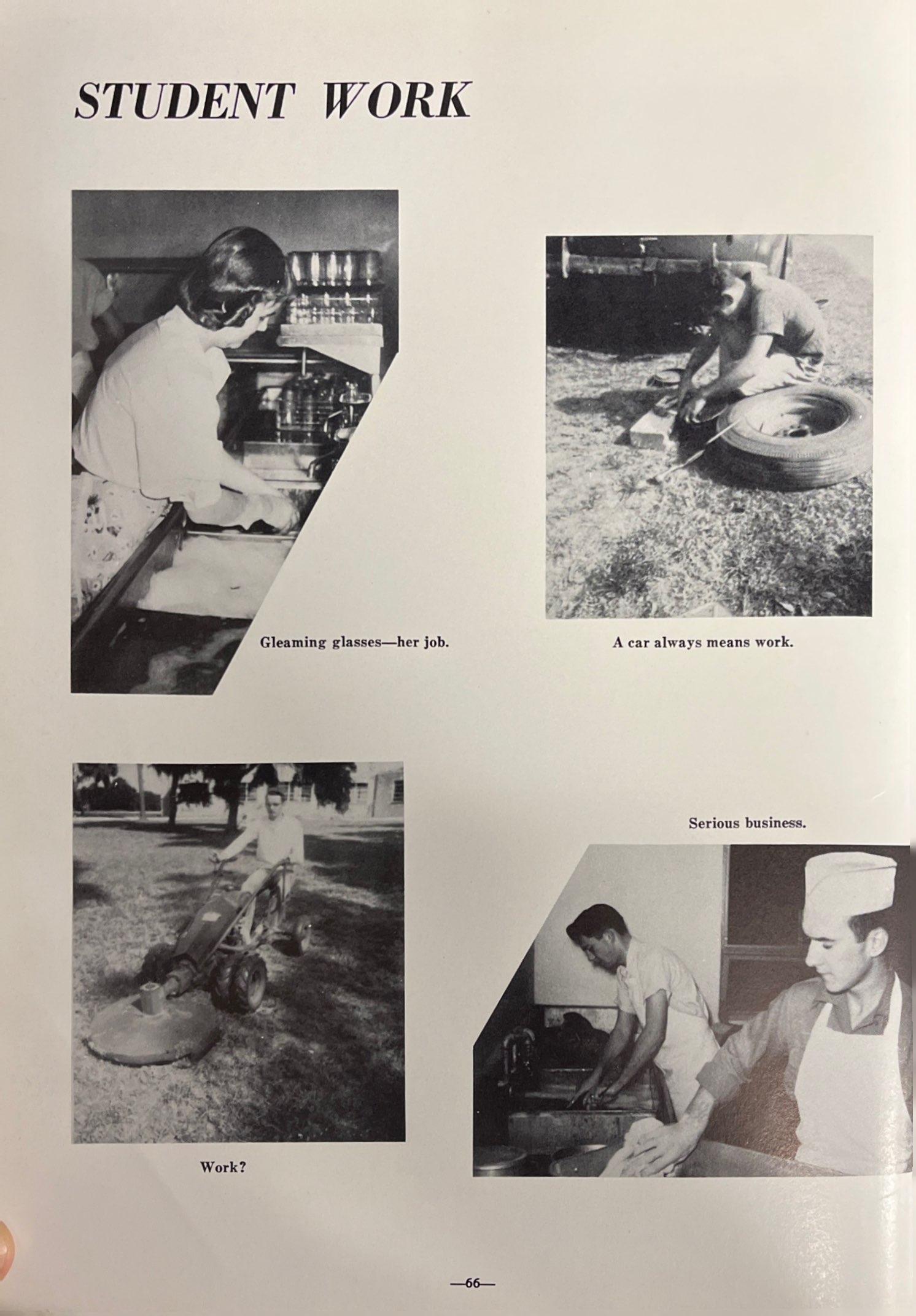 STUDENT WORK

Gleaming glasses—her job.

A car always means work.

Serious business.

Work?

—66—